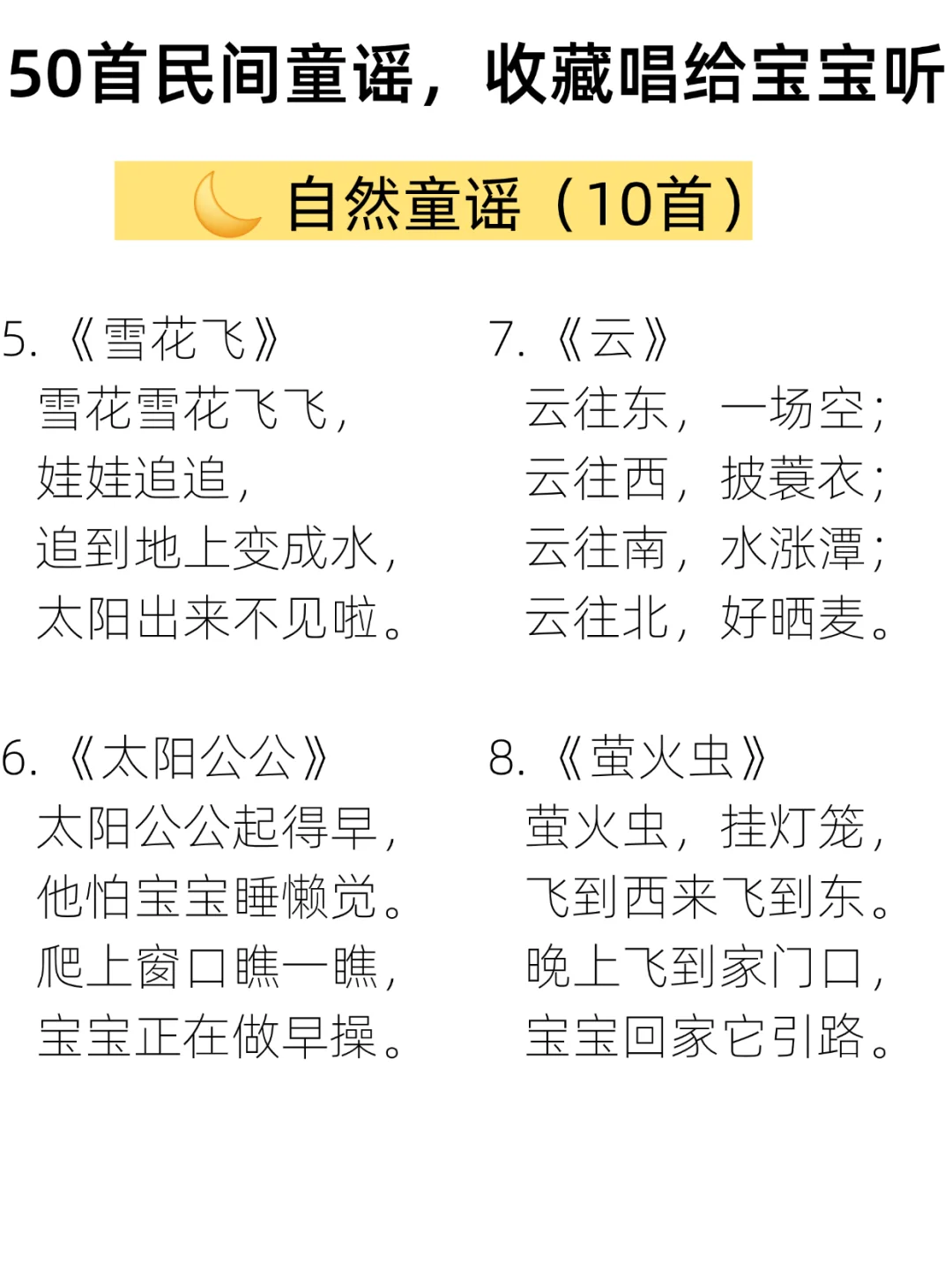 50首民间童谣，收藏唱给宝宝听

自然童谣（10首）

5.《雪花飞》
雪花雪花飞飞，
娃娃追追，
追到地上变成水，
太阳出来不见啦。

6.《太阳公公》
太阳公公起得早，
他怕宝宝睡懒觉。
爬上窗口瞧一瞧，
宝宝正在做早操。

7.《云》
云往东，一场空；
云往西，披蓑衣；
云往南，水涨潭；
云往北，好晒麦。

8.《萤火虫》
萤火虫，挂灯笼，
飞到西来飞到东。
晚上飞到家门口，
宝宝回家它引路。